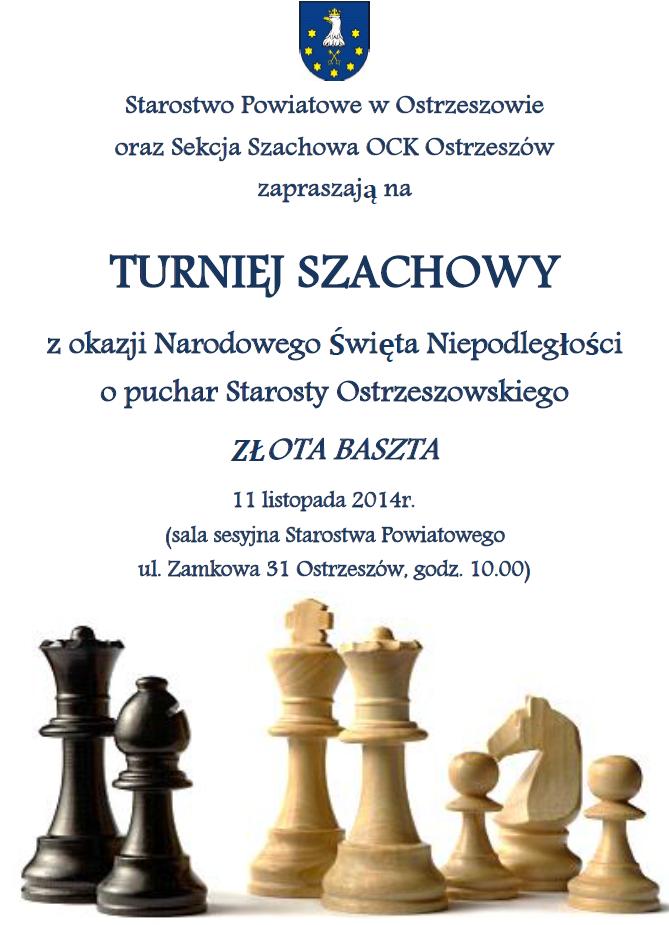 Starostwo Powiatowe w Ostrzeszowie
oraz Sekcja Szachowa OCK Ostrzeszów
zapraszają na

TURNIEJ SZACHOWY

z okazji Narodowego Święta Niepodległości
o puchar Starosty Ostrzeszowskiego

ZŁOTA BASZTA

11 listopada 2014r.
(sala sesyjna Starostwa Powiatowego
ul. Zamkowa 31 Ostrzeszów, godz. 10.00)